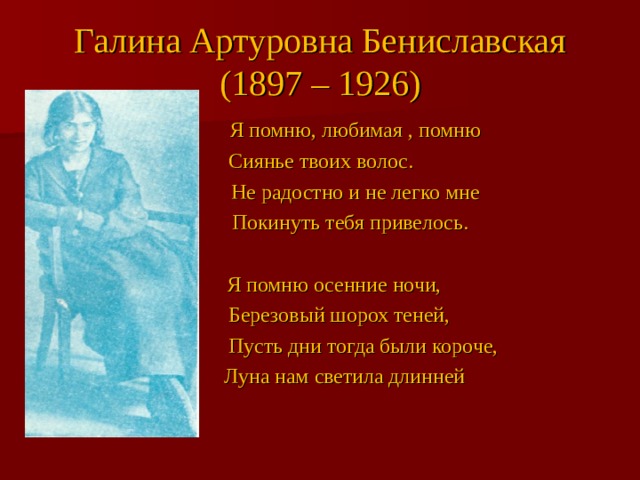 Галина Артуровна Бениславская
(1897 – 1926)

Я помню, любимая , помню
Сиянье твоих волос.
Не радостно и не легко мне
Покинуть тебя привелось.

Я помню осенние ночи,
Березовый шорох теней,
Пусть дни тогда были короче,
Луна нам светила длинней